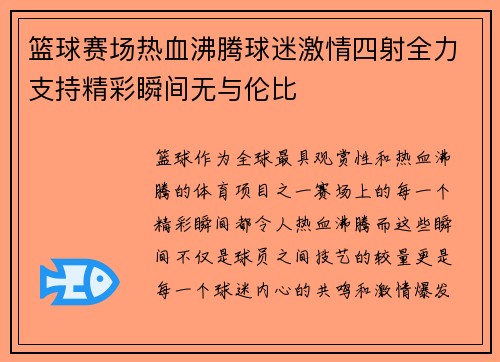 篮球赛场热血沸腾球迷激情四射全力支持精彩瞬间无与伦比

篮球作为全球最具观赏性和热血沸腾的体育项目之一赛场上的每一个精彩瞬间都令人热血沸腾而这些瞬间不仅是球员之间技艺的较量更是每一个球迷内心的共鸣和激情爆发